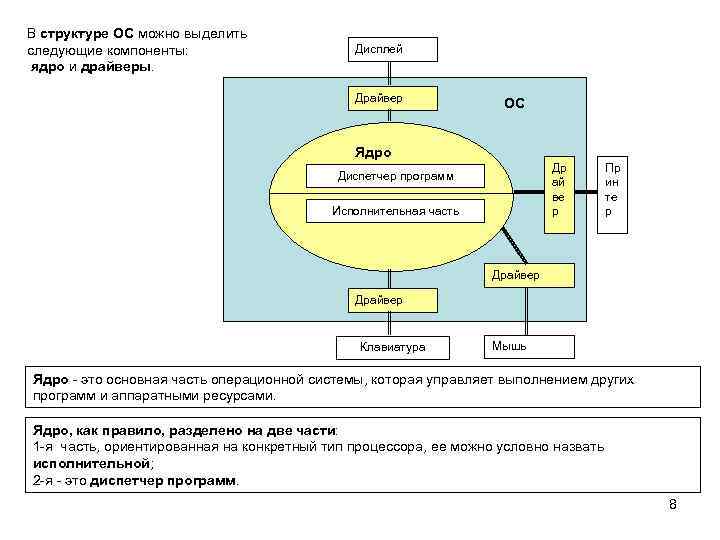 В структуре ОС можно выделить следующие компоненты: ядро и драйверы.

Дисплей

Драйвер

ОС

Ядро

Диспетчер программ

Исполнительная часть

Драйвер

Принтер

Драйвер

Драйвер

Клавиатура

Мышь

Ядро - это основная часть операционной системы, которая управляет выполнением других программ и аппаратными ресурсами.

Ядро, как правило, разделено на две части:
1-я часть, ориентированная на конкретный тип процессора, ее можно условно назвать исполнительной;
2-я - это диспетчер программ.

8